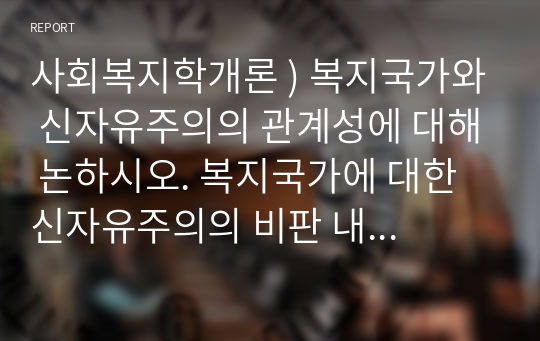 REPORT

사회복지학개론 ) 복지국가와 신자유주의의 관계성에 대해 논하시오. 복지국가에 대한 신자유주의의 비판 내...